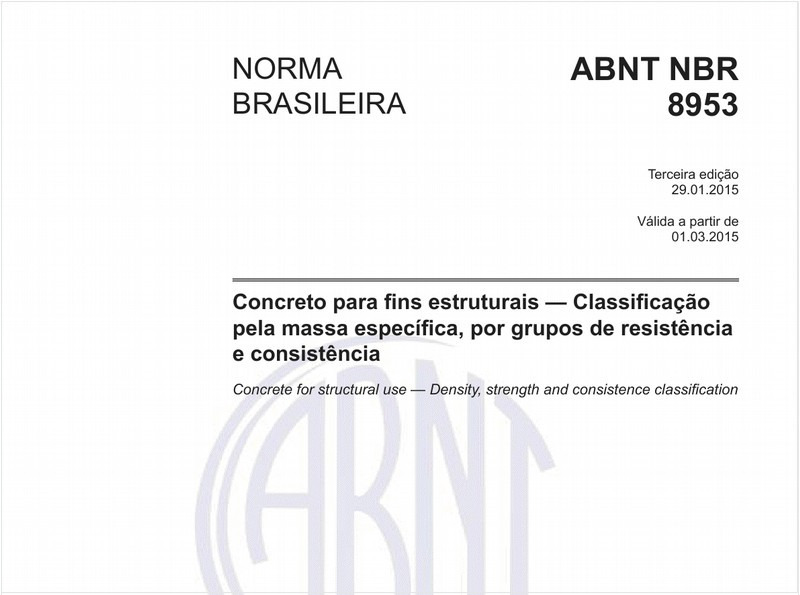 NORMA BRASILEIRA

ABNT NBR 8953

Terceira edição
29.01.2015

Válida a partir de
01.03.2015

Concreto para fins estruturais — Classificação pela massa específica, por grupos de resistência e consistência

Concrete for structural use — Density, strength and consistence classification

ABNT